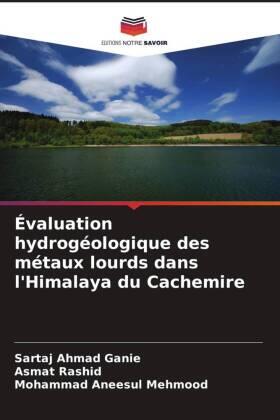 EDITIONS NOTRE SAVOIR

Évaluation hydrogéologique des métaux lourds dans l'Himalaya du Cachemire

Sartaj Ahmad Ganie
Asmat Rashid
Mohammad Aneesul Mehmood